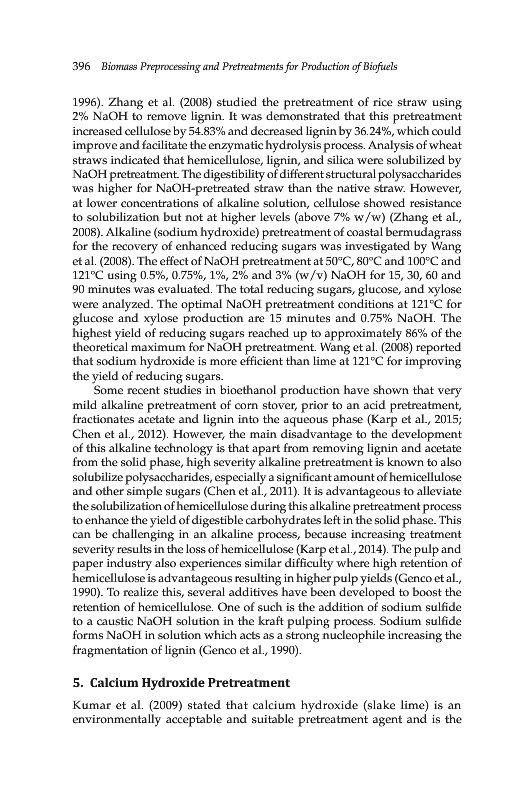 396 Biomass Preprocessing and Pretreatments for Production of Biofuels

1996). Zhang et al. (2008) studied the pretreatment of rice straw using 2% NaOH to remove lignin. It was demonstrated that this pretreatment increased cellulose by 54.83% and decreased lignin by 36.24%, which could improve and facilitate the enzymatic hydrolysis process. Analysis of wheat straws indicated that hemicellulose, lignin, and silica were solubilized by NaOH pretreatment. The digestibility of different structural polysaccharides was higher for NaOH-pretreated straw than the native straw. However, at lower concentrations of alkaline solution, cellulose showed resistance to solubilization but not at higher levels (above 7% w/w) (Zhang et al., 2008). Alkaline (sodium hydroxide) pretreatment of coastal bermudagrass for the recovery of enhanced reducing sugars was investigated by Wang et al. (2008). The effect of NaOH pretreatment at 50°C, 80°C and 100°C and 121°C using 0.5%, 0.75%, 1%, 2% and 3% (w/v) NaOH for 15, 30, 60 and 90 minutes was evaluated. The total reducing sugars, glucose, and xylose were analyzed. The optimal NaOH pretreatment conditions at 121°C for glucose and xylose production are 15 minutes and 0.75% NaOH. The highest yield of reducing sugars reached up to approximately 86% of the theoretical maximum for NaOH pretreatment. Wang et al. (2008) reported that sodium hydroxide is more efficient than lime at 121°C for improving the yield of reducing sugars.

Some recent studies in bioethanol production have shown that very mild alkaline pretreatment of corn stover, prior to an acid pretreatment, fractionates acetate and lignin into the aqueous phase (Karp et al., 2015; Chen et al., 2012). However, the main disadvantage to the development of this alkaline technology is that apart from removing lignin and acetate from the solid phase, high severity alkaline pretreatment is known to also solubilize polysaccharides, especially a significant amount of hemicellulose and other simple sugars (Chen et al., 2011). It is advantageous to alleviate the solubilization of hemicellulose during this alkaline pretreatment process to enhance the yield of digestible carbohydrates left in the solid phase. This can be challenging in an alkaline process, because increasing treatment severity results in the loss of hemicellulose (Karp et al., 2014). The pulp and paper industry also experiences similar difficulty where high retention of hemicellulose is advantageous resulting in higher pulp yields (Genco et al., 1990). To realize this, several additives have been developed to boost the retention of hemicellulose. One of such is the addition of sodium sulfide to a caustic NaOH solution in the kraft pulping process. Sodium sulfide forms NaOH in solution which acts as a strong nucleophile increasing the fragmentation of lignin (Genco et al., 1990).

5. Calcium Hydroxide Pretreatment

Kumar et al. (2009) stated that calcium hydroxide (slake lime) is an environmentally acceptable and suitable pretreatment agent and is the